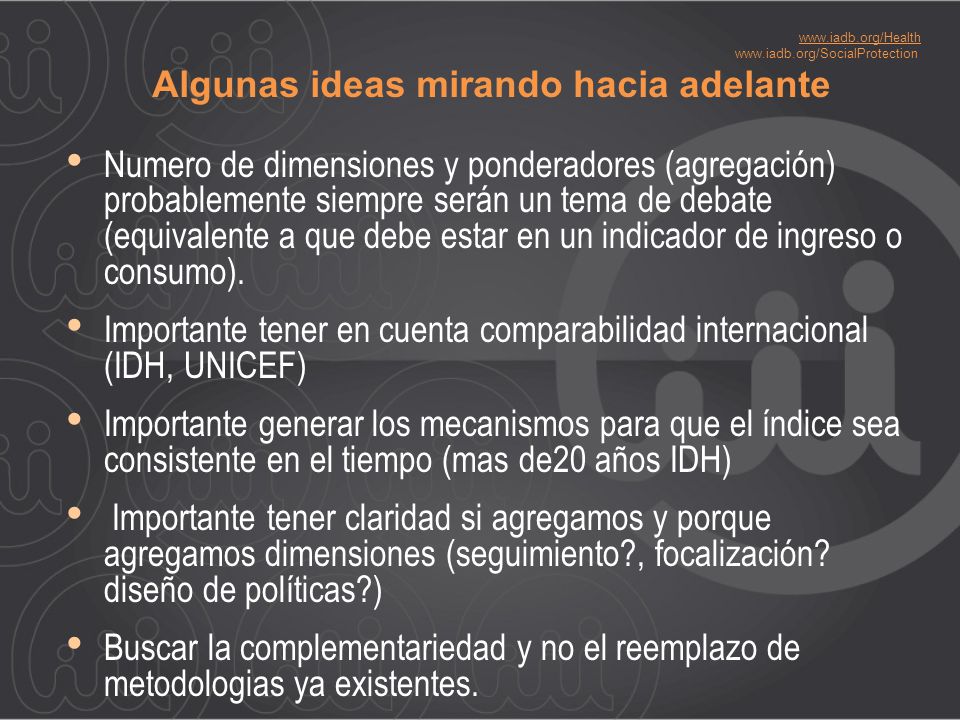 www.iadb.org/Health
www.iadb.org/SocialProtection

Algunas ideas mirando hacia adelante

• Numero de dimensiones y ponderadores (agregación) probablemente siempre serán un tema de debate (equivalente a que debe estar en un indicador de ingreso o consumo).

• Importante tener en cuenta comparabilidad internacional (IDH, UNICEF)

• Importante generar los mecanismos para que el índice sea consistente en el tiempo (mas de20 años IDH)

• Importante tener claridad si agregamos y porque agregamos dimensiones (seguimiento?, focalización? diseño de políticas?)

• Buscar la complementariedad y no el reemplazo de metodologias ya existentes.